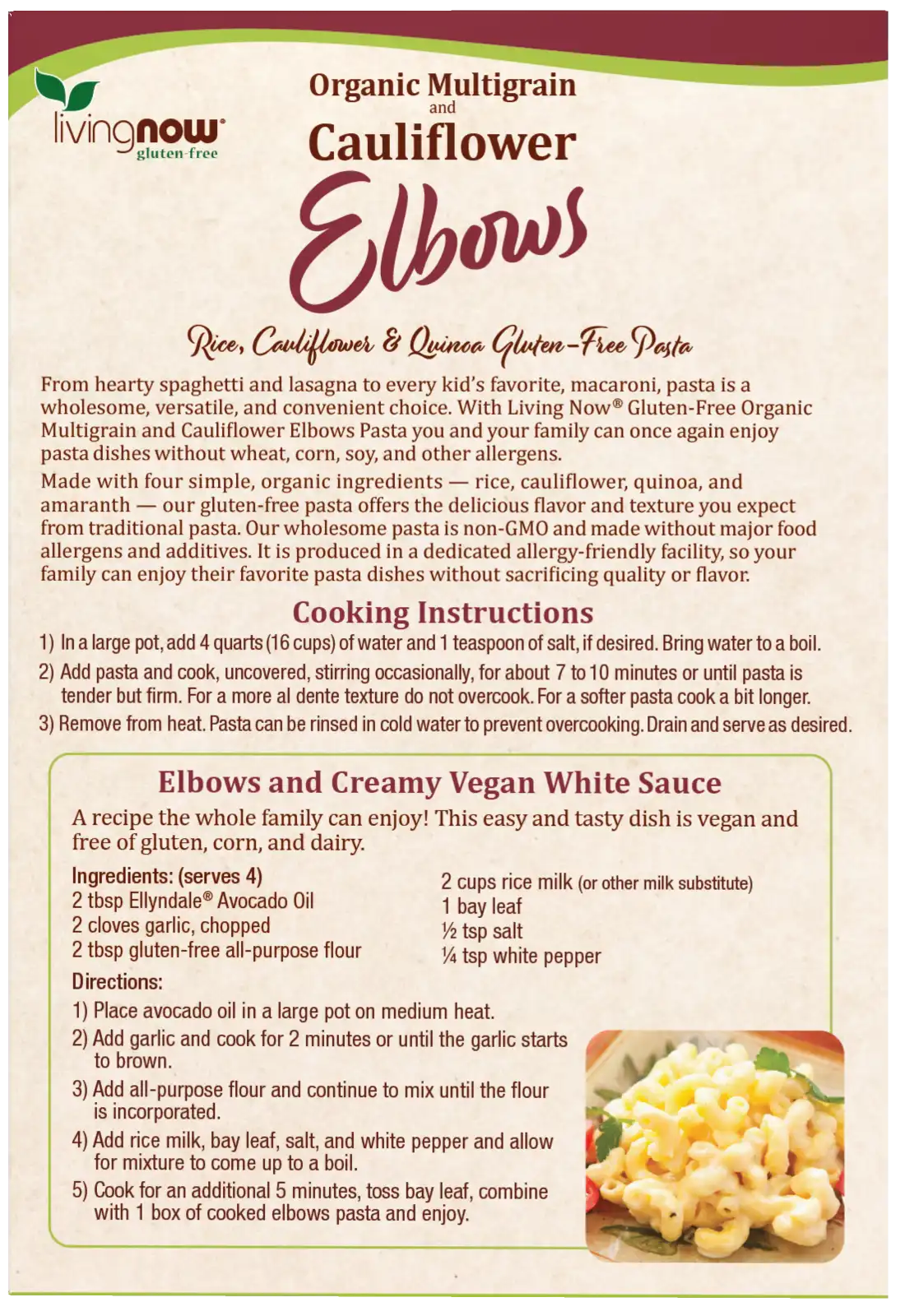 livingnow®
gluten-free

Organic Multigrain
and
Cauliflower

Elbows

Rice, Cauliflower & Quinoa Gluten-Free Pasta

From hearty spaghetti and lasagna to every kid's favorite, macaroni, pasta is a wholesome, versatile, and convenient choice. With Living Now® Gluten-Free Organic Multigrain and Cauliflower Elbows Pasta you and your family can once again enjoy pasta dishes without wheat, corn, soy, and other allergens.

Made with four simple, organic ingredients — rice, cauliflower, quinoa, and amaranth — our gluten-free pasta offers the delicious flavor and texture you expect from traditional pasta. Our wholesome pasta is non-GMO and made without major food allergens and additives. It is produced in a dedicated allergy-friendly facility, so your family can enjoy their favorite pasta dishes without sacrificing quality or flavor.

Cooking Instructions

1) In a large pot, add 4 quarts (16 cups) of water and 1 teaspoon of salt, if desired. Bring water to a boil.
2) Add pasta and cook, uncovered, stirring occasionally, for about 7 to 10 minutes or until pasta is tender but firm. For a more al dente texture do not overcook. For a softer pasta cook a bit longer.
3) Remove from heat. Pasta can be rinsed in cold water to prevent overcooking. Drain and serve as desired.

Elbows and Creamy Vegan White Sauce

A recipe the whole family can enjoy! This easy and tasty dish is vegan and free of gluten, corn, and dairy.

Ingredients: (serves 4)
2 tbsp Ellyndale® Avocado Oil
2 cloves garlic, chopped
2 tbsp gluten-free all-purpose flour

2 cups rice milk (or other milk substitute)
1 bay leaf
½ tsp salt
¼ tsp white pepper

Directions:
1) Place avocado oil in a large pot on medium heat.
2) Add garlic and cook for 2 minutes or until the garlic starts to brown.
3) Add all-purpose flour and continue to mix until the flour is incorporated.
4) Add rice milk, bay leaf, salt, and white pepper and allow for mixture to come up to a boil.
5) Cook for an additional 5 minutes, toss bay leaf, combine with 1 box of cooked elbows pasta and enjoy.